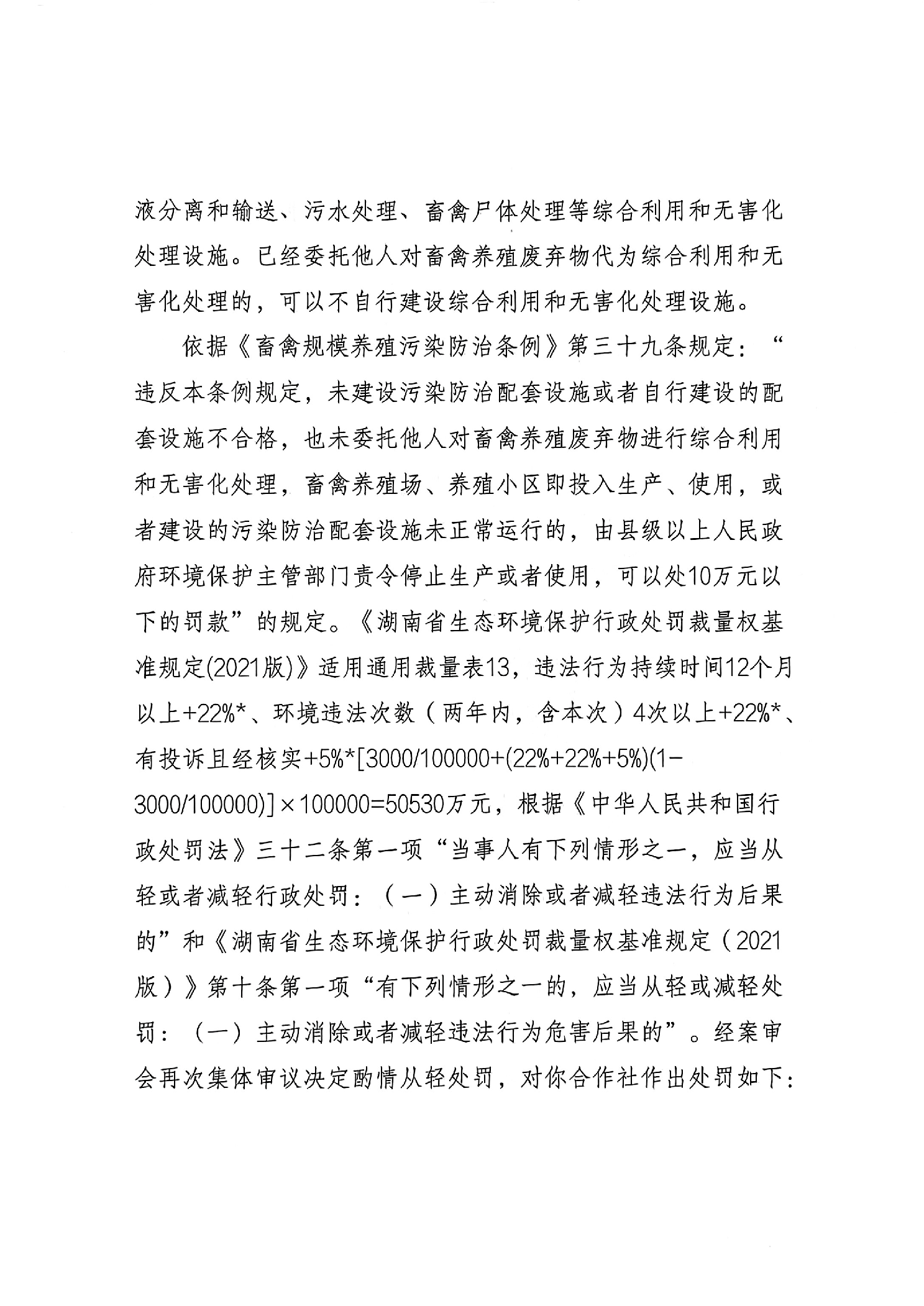 液分离和输送、污水处理、畜禽尸体处理等综合利用和无害化处理设施。已经委托他人对畜禽养殖废弃物代为综合利用和无害化处理的，可以不自行建设综合利用和无害化处理设施。

依据《畜禽规模养殖污染防治条例》第三十九条规定：“违反本条例规定，未建设污染防治配套设施或者自行建设的配套设施不合格，也未委托他人对畜禽养殖废弃物进行综合利用和无害化处理，畜禽养殖场、养殖小区即投入生产、使用，或者建设的污染防治配套设施未正常运行的，由县级以上人民政府环境保护主管部门责令停止生产或者使用，可以处10万元以下的罚款”的规定。《湖南省生态环境保护行政处罚裁量权基准规定(2021版)》适用通用裁量表13，违法行为持续时间12个月以上+22%*、环境违法次数（两年内，含本次）4次以上+22%*、有投诉且经核实+5%*[3000/100000+(22%+22%+5%)(1-3000/100000)]×100000=50530万元，根据《中华人民共和国行政处罚法》三十二条第一项“当事人有下列情形之一，应当从轻或者减轻行政处罚：（一）主动消除或者减轻违法行为后果的”和《湖南省生态环境保护行政处罚裁量权基准规定（2021版）》第十条第一项“有下列情形之一的，应当从轻或减轻处罚：（一）主动消除或者减轻违法行为危害后果的”。经案审会再次集体审议决定酌情从轻处罚，对你合作社作出处罚如下：